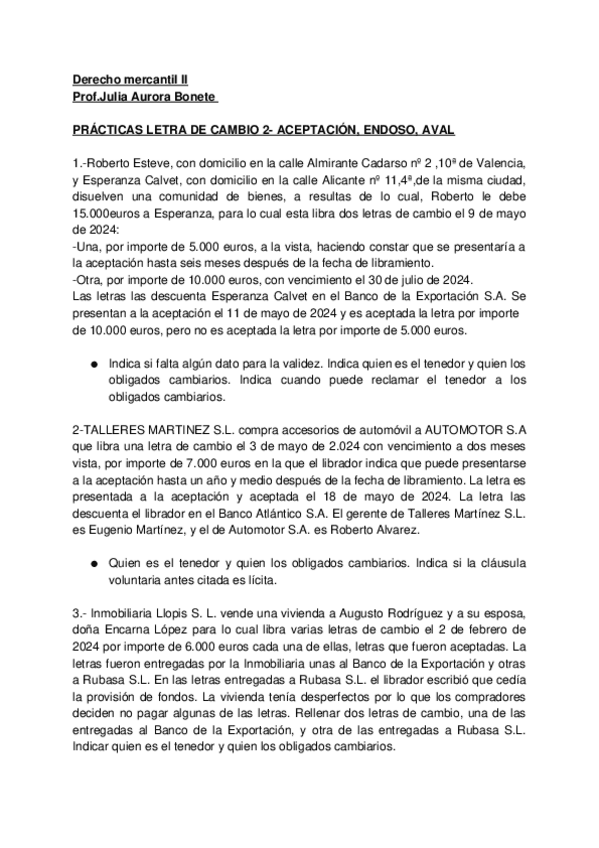 Derecho mercantil II
Prof.Julia Aurora Bonete

PRÁCTICAS LETRA DE CAMBIO 2- ACEPTACIÓN, ENDOSO, AVAL

1.-Roberto Esteve, con domicilio en la calle Almirante Cadarso nº 2 ,10ª de Valencia, y Esperanza Calvet, con domicilio en la calle Alicante nº 11,4ª,de la misma ciudad, disuelven una comunidad de bienes, a resultas de lo cual, Roberto le debe 15.000euros a Esperanza, para lo cual esta libra dos letras de cambio el 9 de mayo de 2024:
-Una, por importe de 5.000 euros, a la vista, haciendo constar que se presentaría a la aceptación hasta seis meses después de la fecha de libramiento.
-Otra, por importe de 10.000 euros, con vencimiento el 30 de julio de 2024.
Las letras las descuenta Esperanza Calvet en el Banco de la Exportación S.A. Se presentan a la aceptación el 11 de mayo de 2024 y es aceptada la letra por importe de 10.000 euros, pero no es aceptada la letra por importe de 5.000 euros.

● Indica si falta algún dato para la validez. Indica quien es el tenedor y quien los obligados cambiarios. Indica cuando puede reclamar el tenedor a los obligados cambiarios.

2-TALLERES MARTINEZ S.L. compra accesorios de automóvil a AUTOMOTOR S.A que libra una letra de cambio el 3 de mayo de 2.024 con vencimiento a dos meses vista, por importe de 7.000 euros en la que el librador indica que puede presentarse a la aceptación hasta un año y medio después de la fecha de libramiento. La letra es presentada a la aceptación y aceptada el 18 de mayo de 2024. La letra las descuenta el librador en el Banco Atlántico S.A. El gerente de Talleres Martínez S.L. es Eugenio Martínez, y el de Automotor S.A. es Roberto Alvarez.

● Quien es el tenedor y quien los obligados cambiarios. Indica si la cláusula voluntaria antes citada es lícita.

3.- Inmobiliaria Llopis S. L. vende una vivienda a Augusto Rodríguez y a su esposa, doña Encarna López para lo cual libra varias letras de cambio el 2 de febrero de 2024 por importe de 6.000 euros cada una de ellas, letras que fueron aceptadas. La letras fueron entregadas por la Inmobiliaria unas al Banco de la Exportación y otras a Rubasa S.L. En las letras entregadas a Rubasa S.L. el librador escribió que cedía la provisión de fondos. La vivienda tenía desperfectos por lo que los compradores deciden no pagar algunas de las letras. Rellenar dos letras de cambio, una de las entregadas al Banco de la Exportación, y otra de las entregadas a Rubasa S.L. Indicar quien es el tenedor y quien los obligados cambiarios.